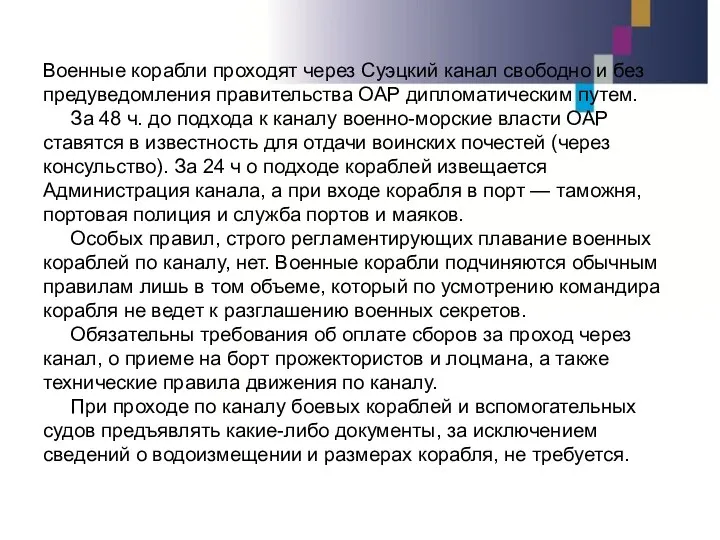 Военные корабли проходят через Суэцкий канал свободно и без предуведомления правительства ОАР дипломатическим путем.

За 48 ч. до подхода к каналу военно-морские власти ОАР ставятся в известность для отдачи воинских почестей (через консульство). За 24 ч о подходе кораблей извещается Администрация канала, а при входе корабля в порт — таможня, портовая полиция и служба портов и маяков.

Особых правил, строго регламентирующих плавание военных кораблей по каналу, нет. Военные корабли подчиняются обычным правилам лишь в том объеме, который по усмотрению командира корабля не ведет к разглашению военных секретов.

Обязательны требования об оплате сборов за проход через канал, о приеме на борт прожектористов и лоцмана, а также технические правила движения по каналу.

При проходе по каналу боевых кораблей и вспомогательных судов предъявлять какие-либо документы, за исключением сведений о водоизмещении и размерах корабля, не требуется.